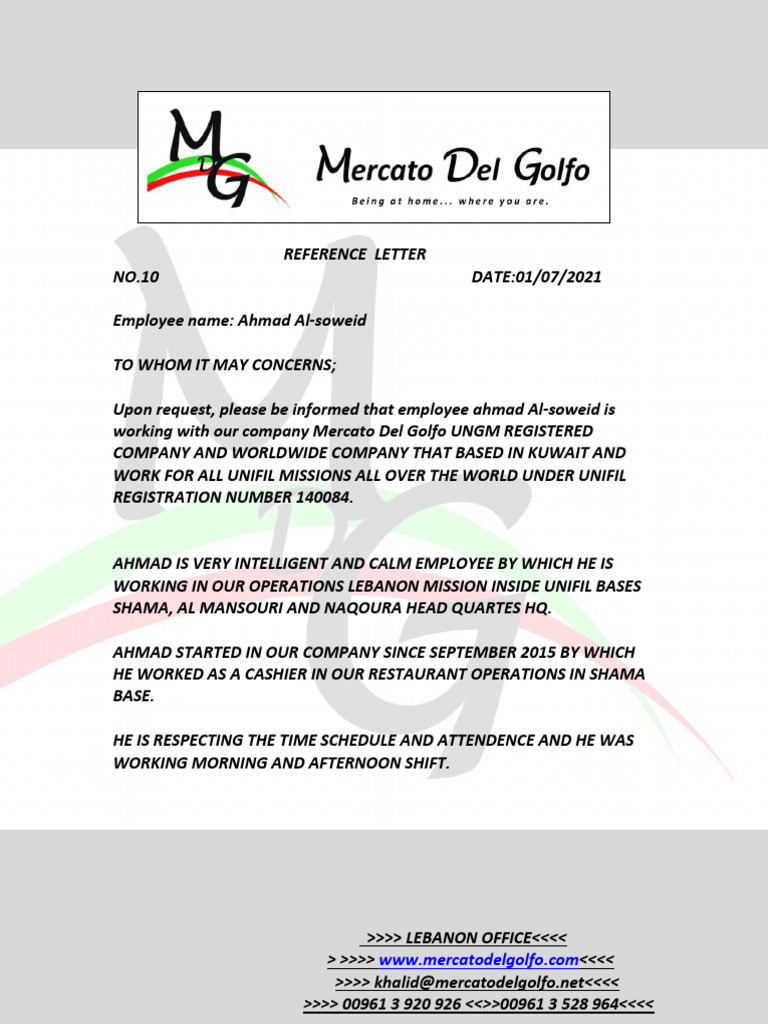 MG

Mercato Del Golfo

Being at home... where you are.

REFERENCE LETTER

NO.10 DATE:01/07/2021

Employee name: Ahmad Al-soweid

TO WHOM IT MAY CONCERNS;

Upon request, please be informed that employee ahmad Al-soweid is working with our company Mercato Del Golfo UNGM REGISTERED COMPANY AND WORLDWIDE COMPANY THAT BASED IN KUWAIT AND WORK FOR ALL UNIFIL MISSIONS ALL OVER THE WORLD UNDER UNIFIL REGISTRATION NUMBER 140084.

AHMAD IS VERY INTELLIGENT AND CALM EMPLOYEE BY WHICH HE IS WORKING IN OUR OPERATIONS LEBANON MISSION INSIDE UNIFIL BASES SHAMA, AL MANSOURI AND NAQOURA HEAD QUARTES HQ.

AHMAD STARTED IN OUR COMPANY SINCE SEPTEMBER 2015 BY WHICH HE WORKED AS A CASHIER IN OUR RESTAURANT OPERATIONS IN SHAMA BASE.

HE IS RESPECTING THE TIME SCHEDULE AND ATTENDENCE AND HE WAS WORKING MORNING AND AFTERNOON SHIFT.

>>>> LEBANON OFFICE<<<<
> >>>> www.mercatodelgolfo.com<<<<
>>>> khalid@mercatodelgolfo.net<<<<
>>>> 00961 3 920 926 <<>>00961 3 528 964<<<<